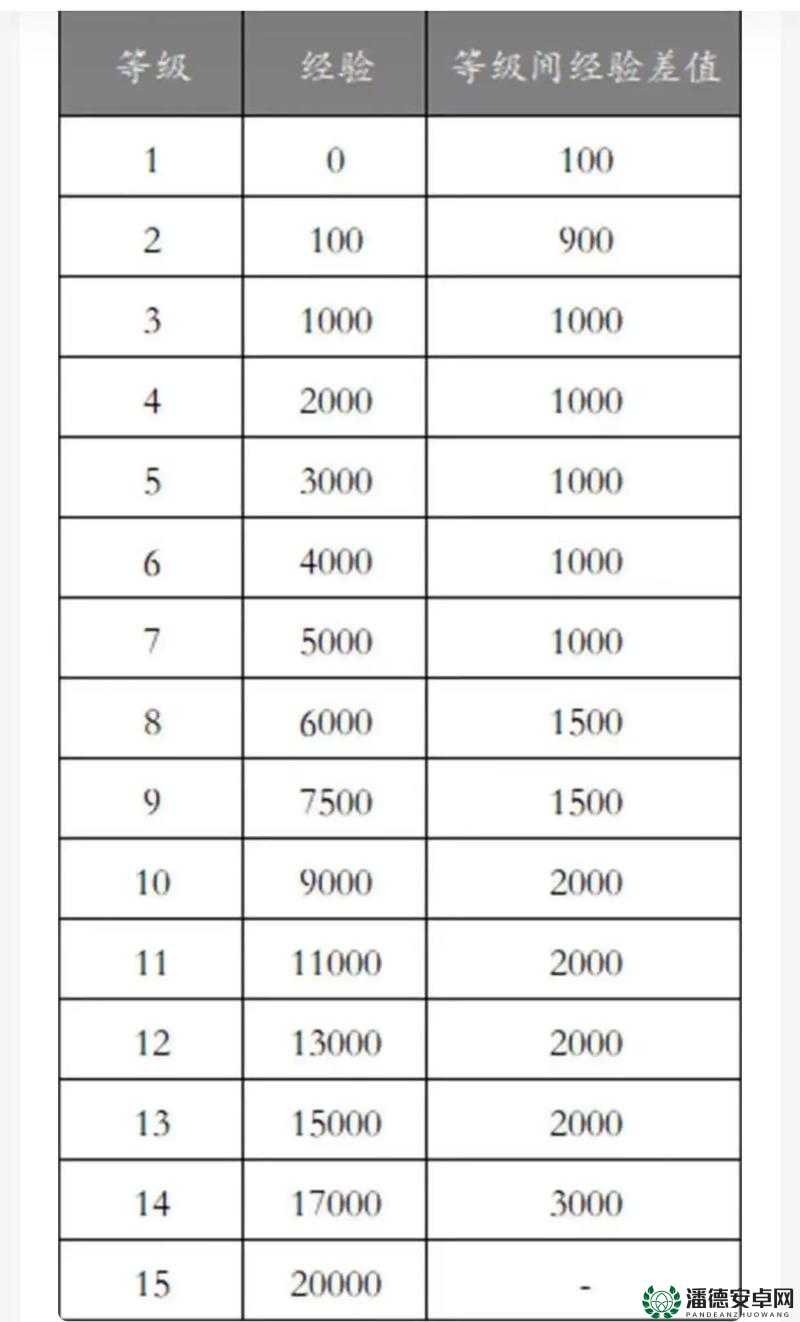 | 等级 | 经验 | 等级间经验差值 |
|---|---|---|
| 1 | 0 | 100 |
| 2 | 100 | 900 |
| 3 | 1000 | 1000 |
| 4 | 2000 | 1000 |
| 5 | 3000 | 1000 |
| 6 | 4000 | 1000 |
| 7 | 5000 | 1000 |
| 8 | 6000 | 1500 |
| 9 | 7500 | 1500 |
| 10 | 9000 | 2000 |
| 11 | 11000 | 2000 |
| 12 | 13000 | 2000 |
| 13 | 15000 | 2000 |
| 14 | 17000 | 3000 |
| 15 | 20000 | - |

潘德安卓网
PANDEANZHUOWANG